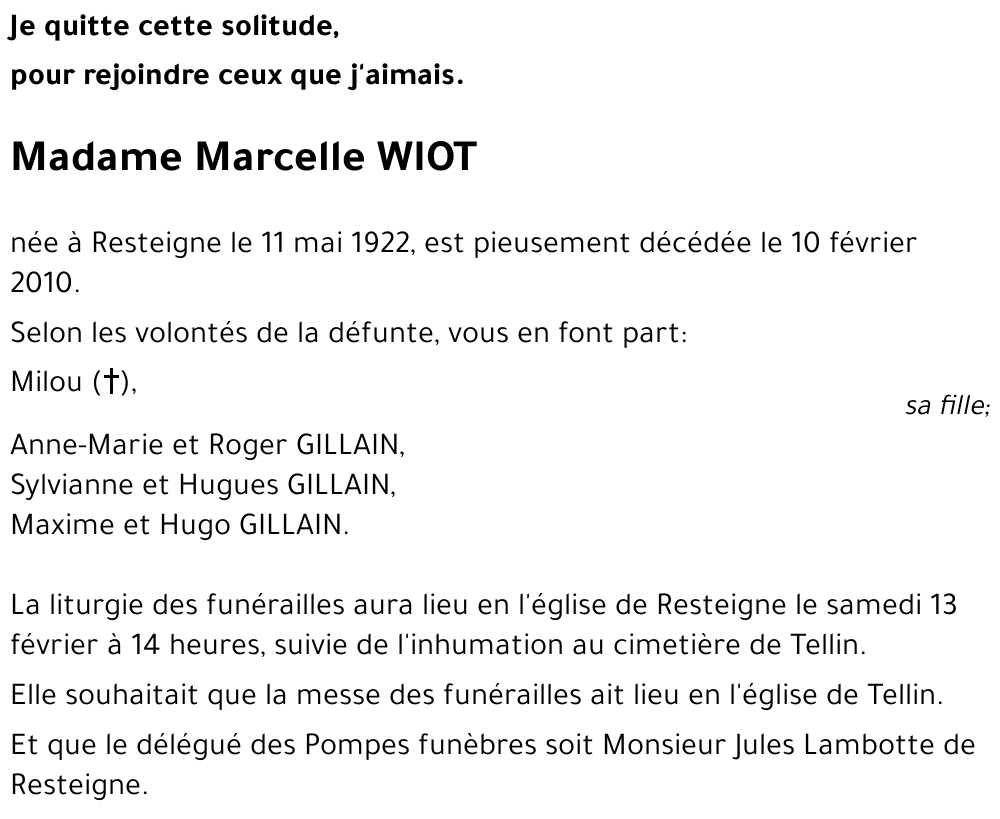 Je quitte cette solitude,

pour rejoindre ceux que j'aimais.

Madame Marcelle WIOT

née à Resteigne le 11 mai 1922, est pieusement décédée le 10 février 2010.

Selon les volontés de la défunte, vous en font part:

Milou (†),

sa fille;

Anne-Marie et Roger GILLAIN,
Sylvianne et Hugues GILLAIN,
Maxime et Hugo GILLAIN.

La liturgie des funérailles aura lieu en l'église de Resteigne le samedi 13 février à 14 heures, suivie de l'inhumation au cimetière de Tellin.

Elle souhaitait que la messe des funérailles ait lieu en l'église de Tellin.

Et que le délégué des Pompes funèbres soit Monsieur Jules Lambotte de Resteigne.